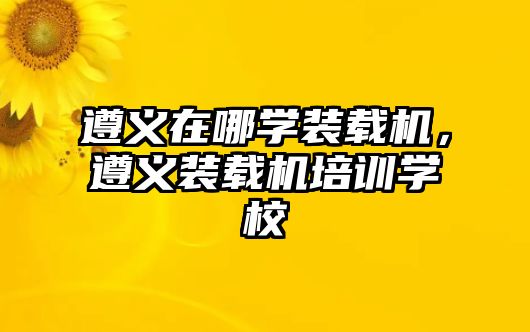 遵义在哪学装载机，遵义装载机培训学校